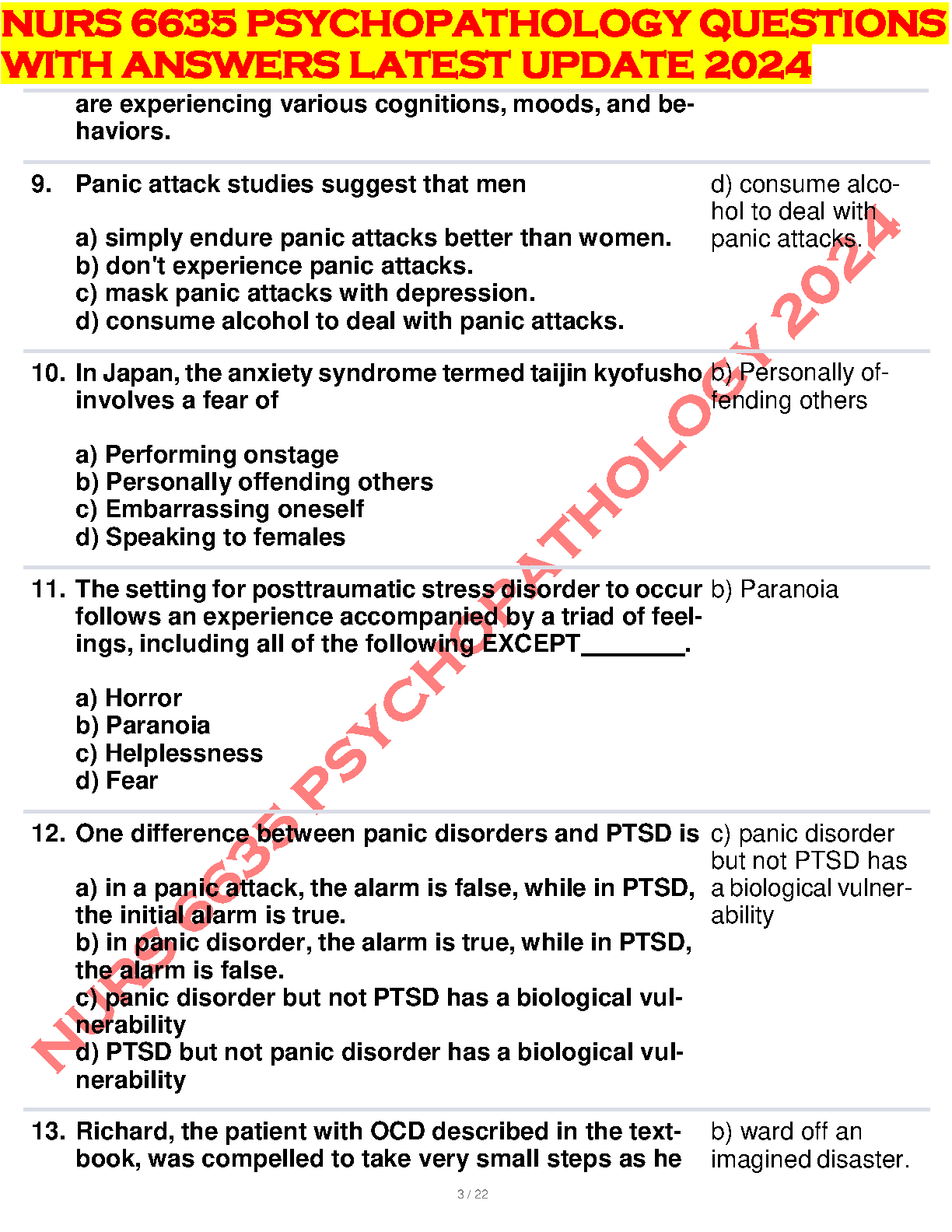 NURS 6635 PSYCHOPATHOLOGY QUESTIONS WITH ANSWERS LATEST UPDATE 2024

are experiencing various cognitions, moods, and behaviors.

9. Panic attack studies suggest that men

a) simply endure panic attacks better than women.
b) don't experience panic attacks.
c) mask panic attacks with depression.
d) consume alcohol to deal with panic attacks.

d) consume alcohol to deal with panic attacks.

10. In Japan, the anxiety syndrome termed taijin kyofusho involves a fear of

a) Performing onstage
b) Personally offending others
c) Embarrassing oneself
d) Speaking to females

b) Personally offending others

11. The setting for posttraumatic stress disorder to occur follows an experience accompanied by a triad of feelings, including all of the following EXCEPT________.

a) Horror
b) Paranoia
c) Helplessness
d) Fear

b) Paranoia

12. One difference between panic disorders and PTSD is

a) in a panic attack, the alarm is false, while in PTSD, the initial alarm is true.
b) in panic disorder, the alarm is true, while in PTSD, the alarm is false.
c) panic disorder but not PTSD has a biological vulnerability
d) PTSD but not panic disorder has a biological vulnerability

c) panic disorder but not PTSD has a biological vulnerability

13. Richard, the patient with OCD described in the textbook, was compelled to take very small steps as he

b) ward off an imagined disaster.

NURS 6635 PSYCHOPATHOLOGY 2024

3 / 22